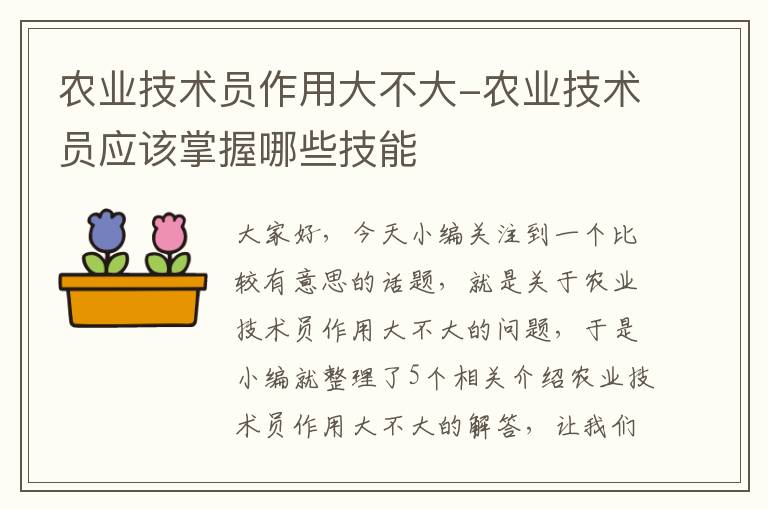 农业技术员作用大不大-农业技术员应该掌握哪些技能

大家好，今天小编关注到一个比较有意思的话题，就是关于农业技术员作用大不大的问题，于是小编就整理了5个相关介绍农业技术员作用大不大的解答，让我们